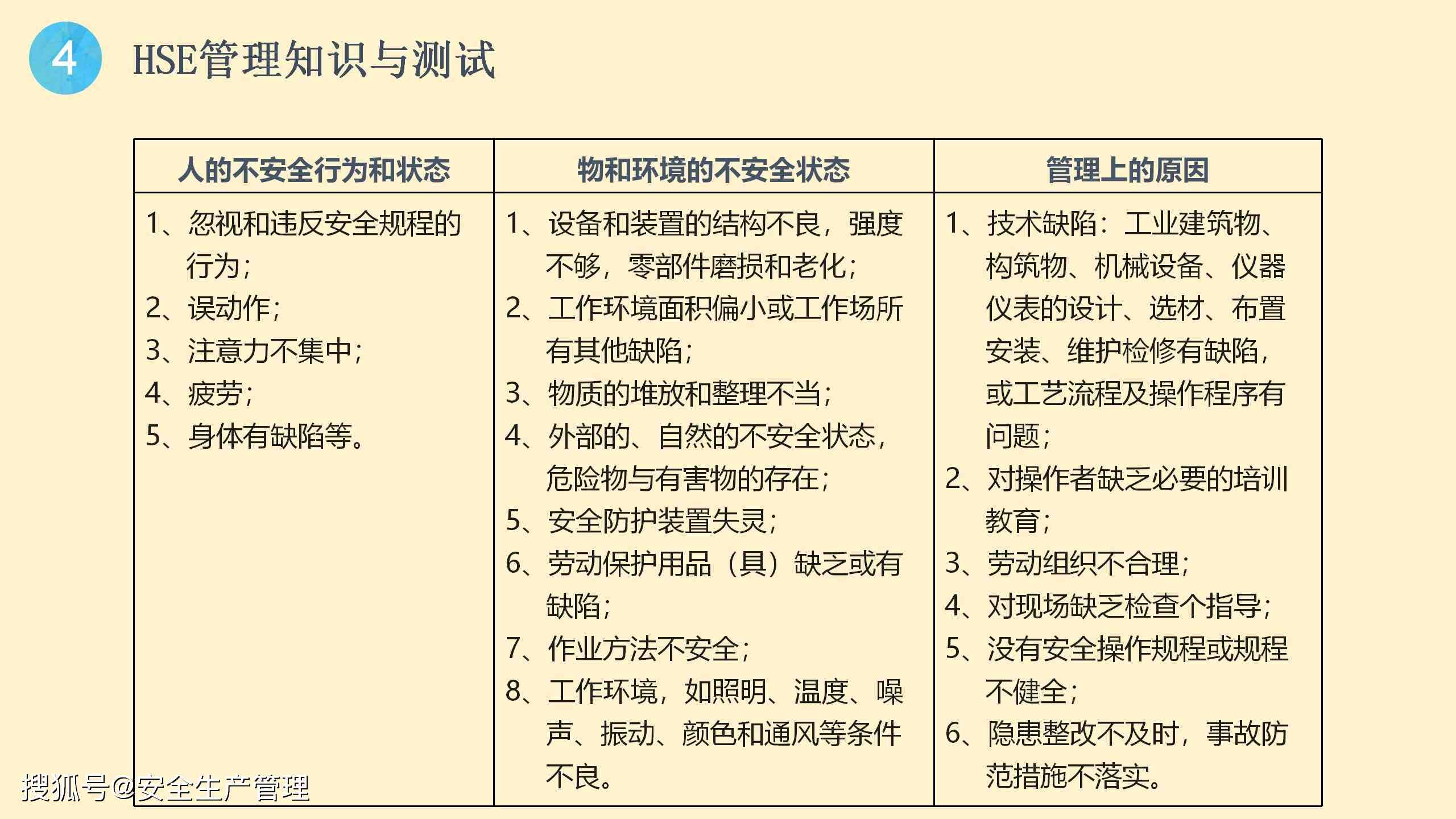 4 HSE管理知识与测试

| 人的不安全行为和状态 | 物和环境的不安全状态 | 管理上的原因 |
|---|---|---|
| 1、忽视和违反安全规程的行为；<br>2、误动作；<br>3、注意力不集中；<br>4、疲劳；<br>5、身体有缺陷等。 | 1、设备和装置的结构不良，强度不够，零部件磨损和老化；<br>2、工作环境面积偏小或工作场所有其他缺陷；<br>3、物质的堆放和整理不当；<br>4、外部的、自然的不安全状态，危险物与有害物的存在；<br>5、安全防护装置失灵；<br>6、劳动保护用品（具）缺乏或有缺陷；<br>7、作业方法不安全；<br>8、工作环境，如照明、温度、噪声、振动、颜色和通风等条件不良。 | 1、技术缺陷：工业建筑物、构筑物、机械设备、仪器仪表的设计、选材、布置安装、维护检修有缺陷，或工艺流程及操作程序有问题；<br>2、对操作者缺乏必要的培训教育；<br>3、劳动组织不合理；<br>4、对现场缺乏检查个指导；<br>5、没有安全操作规程或规程不健全；<br>6、隐患整改不及时，事故防范措施不落实。 |

搜狐号@安全生产管理